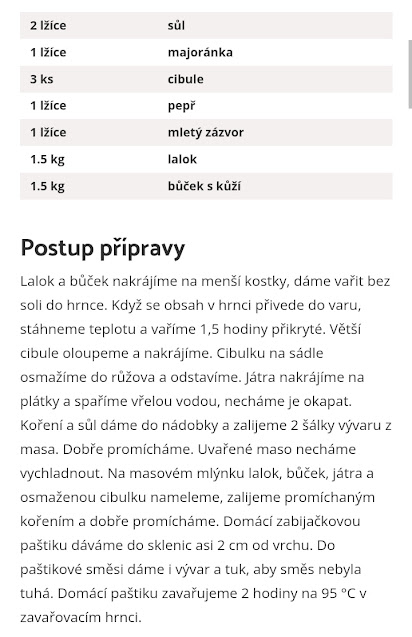 | 2 lžíce | sůl |
|---|---|
| 1 lžíce | majoránka |
| 3 ks | cibule |
| 1 lžíce | pepř |
| 1 lžíce | mletý zázvor |
| 1.5 kg | lalok |
| 1.5 kg | bůček s kůží |

Postup přípravy

Lalok a bůček nakrájíme na menší kostky, dáme vařit bez soli do hrnce. Když se obsah v hrnci přivede do varu, stáhneme teplotu a vaříme 1,5 hodiny přikryté. Větší cibule oloupeme a nakrájíme. Cibulku na sádle osmažíme do růžova a odstavíme. Játra nakrájíme na plátky a spaříme vřelou vodou, necháme je okapat. Koření a sůl dáme do nádobky a zalijeme 2 šálky vývaru z masa. Dobře promícháme. Uvařené maso necháme vychladnout. Na masovém mlýnku lalok, bůček, játra a osmaženou cibulku nameleme, zalijeme promíchaným kořením a dobře promícháme. Domácí zabijačkovou paštiku dáváme do sklenic asi 2 cm od vrchu. Do paštikové směsi dáme i vývar a tuk, aby směs nebyla tuhá. Domácí paštiku zavařujeme 2 hodiny na 95 °C v zavařovacím hrnci.